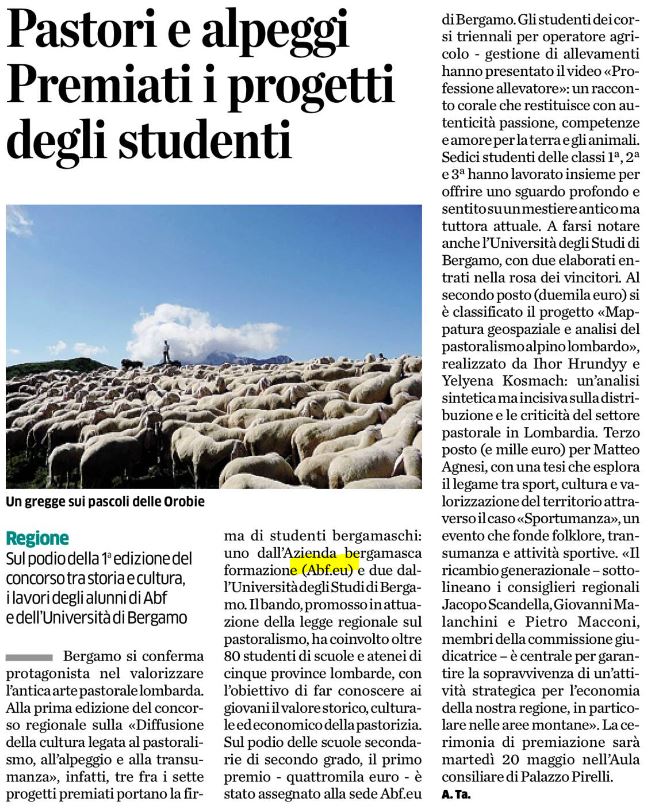 Pastori e alpeggi
Premiati i progetti degli studenti

Un gregge sui pascoli delle Orobie

Regione

Sul podio della 1ª edizione del concorso tra storia e cultura, i lavori degli alunni di Abf e dell'Università di Bergamo

Bergamo si conferma protagonista nel valorizzare l'antica arte pastorale lombarda. Alla prima edizione del concorso regionale sulla «Diffusione della cultura legata al pastoralismo, all'alpeggio e alla transumanza», infatti, tre fra i sette progetti premiati portano la firma di studenti bergamaschi: uno dall'Azienda bergamasca formazione (Abf.eu) e due dall'Università degli Studi di Bergamo. Il bando, promosso in attuazione della legge regionale sul pastoralismo, ha coinvolto oltre 80 studenti di scuole e atenei di cinque province lombarde, con l'obiettivo di far conoscere ai giovani il valore storico, culturale ed economico della pastorizia. Sul podio delle scuole secondarie di secondo grado, il primo premio - quattromila euro - è stato assegnato alla sede Abf.eu di Bergamo. Gli studenti dei corsi triennali per operatore agricolo - gestione di allevamenti hanno presentato il video «Professione allevatore»: un racconto corale che restituisce con autenticità passione, competenze e amore per la terra e gli animali. Sedici studenti delle classi 1ª, 2ª e 3ª hanno lavorato insieme per offrire uno sguardo profondo e sentito su un mestiere antico ma tuttora attuale. A farsi notare anche l'Università degli Studi di Bergamo, con due elaborati entrati nella rosa dei vincitori. Al secondo posto (duemila euro) si è classificato il progetto «Mappatura geospaziale e analisi del pastoralismo alpino lombardo», realizzato da Ihor Hrundyy e Yelyena Kosmach: un'analisi sintetica ma incisiva sulla distribuzione e le criticità del settore pastorale in Lombardia. Terzo posto (e mille euro) per Matteo Agnesi, con una tesi che esplora il legame tra sport, cultura e valorizzazione del territorio attraverso il caso «Sportumanza», un evento che fonde folklore, transumanza e attività sportive. «Il ricambio generazionale – sottolineano i consiglieri regionali Jacopo Scandella, Giovanni Malanchini e Pietro Macconi, membri della commissione giudicatrice – è centrale per garantire la sopravvivenza di un'attività strategica per l'economia della nostra regione, in particolare nelle aree montane». La cerimonia di premiazione sarà martedì 20 maggio nell'Aula consiliare di Palazzo Pirelli.
A. Ta.